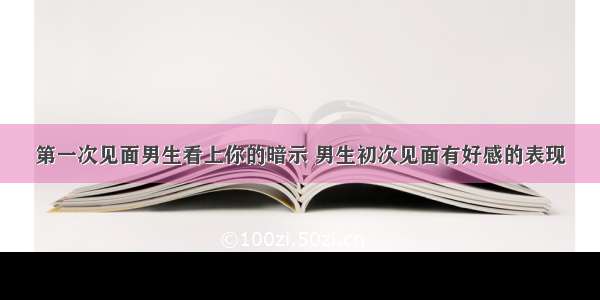 第一次见面男生看上你的暗示 男生初次见面有好感的表现

©100zi.50zi.cn